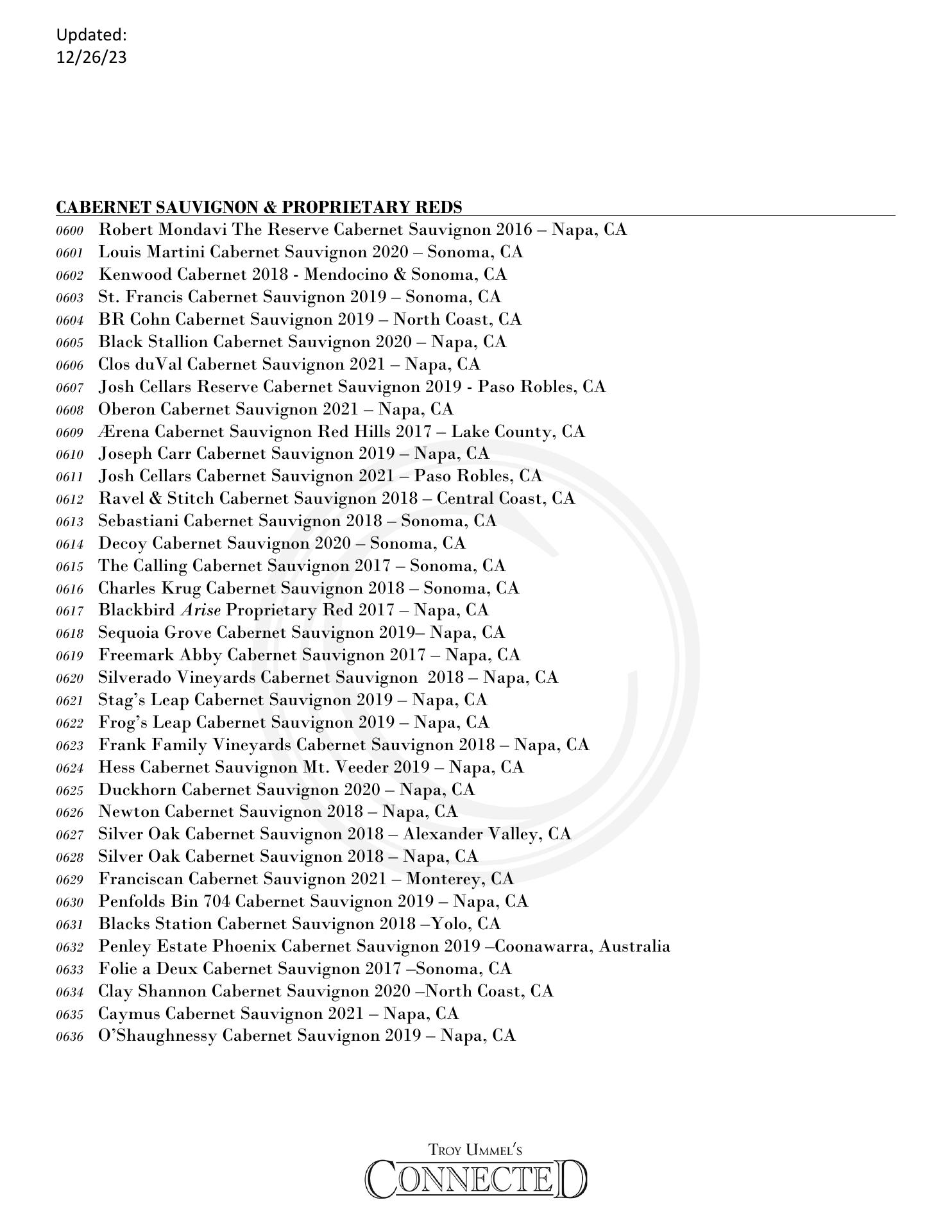 Updated:
12/26/23

CABERNET SAUVIGNON & PROPRIETARY REDS

0600 Robert Mondavi The Reserve Cabernet Sauvignon 2016 – Napa, CA
0601 Louis Martini Cabernet Sauvignon 2020 – Sonoma, CA
0602 Kenwood Cabernet 2018 - Mendocino & Sonoma, CA
0603 St. Francis Cabernet Sauvignon 2019 – Sonoma, CA
0604 BR Cohn Cabernet Sauvignon 2019 – North Coast, CA
0605 Black Stallion Cabernet Sauvignon 2020 – Napa, CA
0606 Clos duVal Cabernet Sauvignon 2021 – Napa, CA
0607 Josh Cellars Reserve Cabernet Sauvignon 2019 - Paso Robles, CA
0608 Oberon Cabernet Sauvignon 2021 – Napa, CA
0609 Ærena Cabernet Sauvignon Red Hills 2017 – Lake County, CA
0610 Joseph Carr Cabernet Sauvignon 2019 – Napa, CA
0611 Josh Cellars Cabernet Sauvignon 2021 – Paso Robles, CA
0612 Ravel & Stitch Cabernet Sauvignon 2018 – Central Coast, CA
0613 Sebastiani Cabernet Sauvignon 2018 – Sonoma, CA
0614 Decoy Cabernet Sauvignon 2020 – Sonoma, CA
0615 The Calling Cabernet Sauvignon 2017 – Sonoma, CA
0616 Charles Krug Cabernet Sauvignon 2018 – Sonoma, CA
0617 Blackbird Arise Proprietary Red 2017 – Napa, CA
0618 Sequoia Grove Cabernet Sauvignon 2019– Napa, CA
0619 Freemark Abby Cabernet Sauvignon 2017 – Napa, CA
0620 Silverado Vineyards Cabernet Sauvignon 2018 – Napa, CA
0621 Stag's Leap Cabernet Sauvignon 2019 – Napa, CA
0622 Frog's Leap Cabernet Sauvignon 2019 – Napa, CA
0623 Frank Family Vineyards Cabernet Sauvignon 2018 – Napa, CA
0624 Hess Cabernet Sauvignon Mt. Veeder 2019 – Napa, CA
0625 Duckhorn Cabernet Sauvignon 2020 – Napa, CA
0626 Newton Cabernet Sauvignon 2018 – Napa, CA
0627 Silver Oak Cabernet Sauvignon 2018 – Alexander Valley, CA
0628 Silver Oak Cabernet Sauvignon 2018 – Napa, CA
0629 Franciscan Cabernet Sauvignon 2021 – Monterey, CA
0630 Penfolds Bin 704 Cabernet Sauvignon 2019 – Napa, CA
0631 Blacks Station Cabernet Sauvignon 2018 –Yolo, CA
0632 Penley Estate Phoenix Cabernet Sauvignon 2019 –Coonawarra, Australia
0633 Folie a Deux Cabernet Sauvignon 2017 –Sonoma, CA
0634 Clay Shannon Cabernet Sauvignon 2020 –North Coast, CA
0635 Caymus Cabernet Sauvignon 2021 – Napa, CA
0636 O'Shaughnessy Cabernet Sauvignon 2019 – Napa, CA

TROY UMMEL'S
CONNECTED